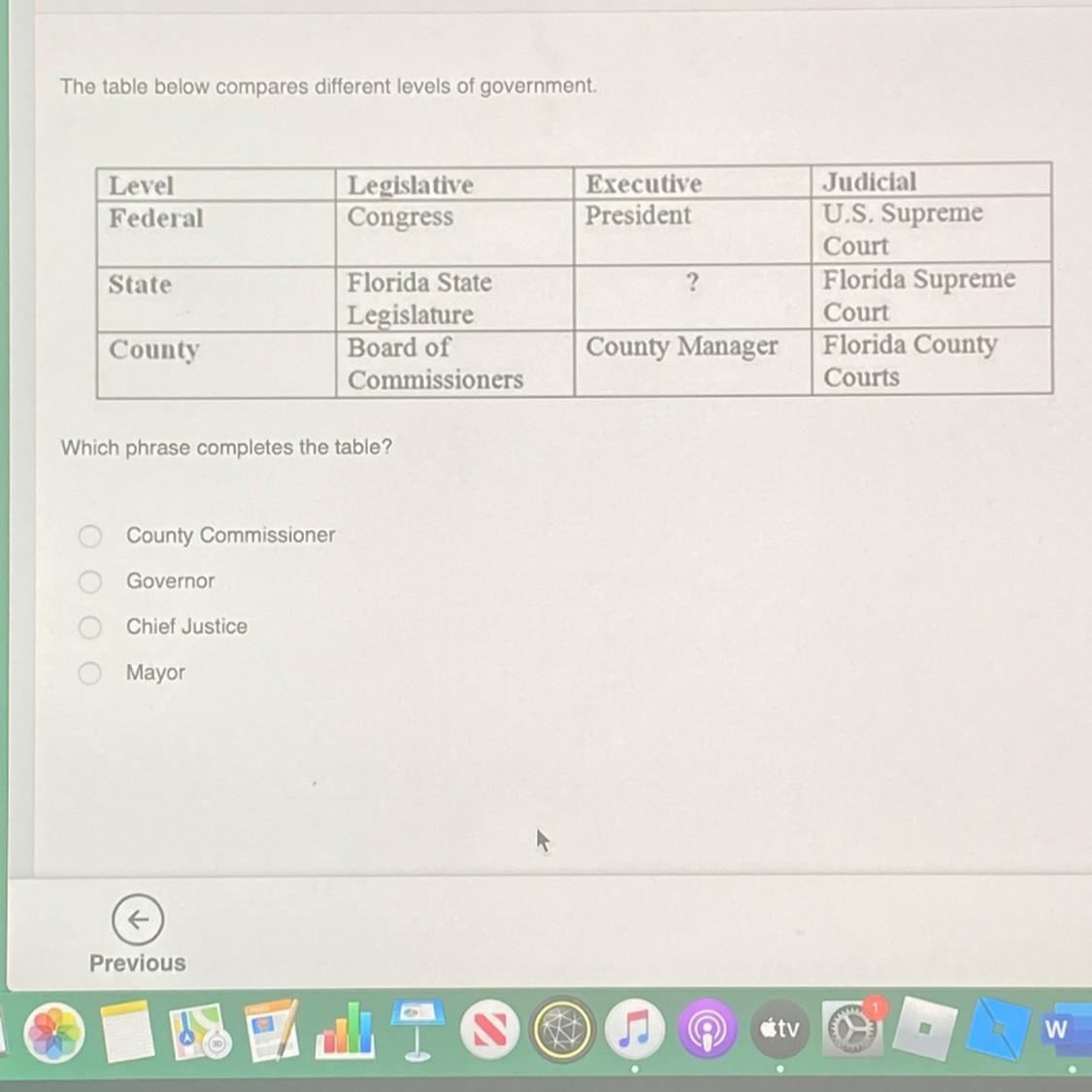 The table below compares different levels of government.

| Level | Legislative | Executive | Judicial |
|---|---|---|---|
| Federal | Congress | President | U.S. Supreme Court |
| State | Florida State Legislature | ? | Florida Supreme Court |
| County | Board of Commissioners | County Manager | Florida County Courts |

Which phrase completes the table?

County Commissioner
Governor
Chief Justice
Mayor

Previous

tv
1
W